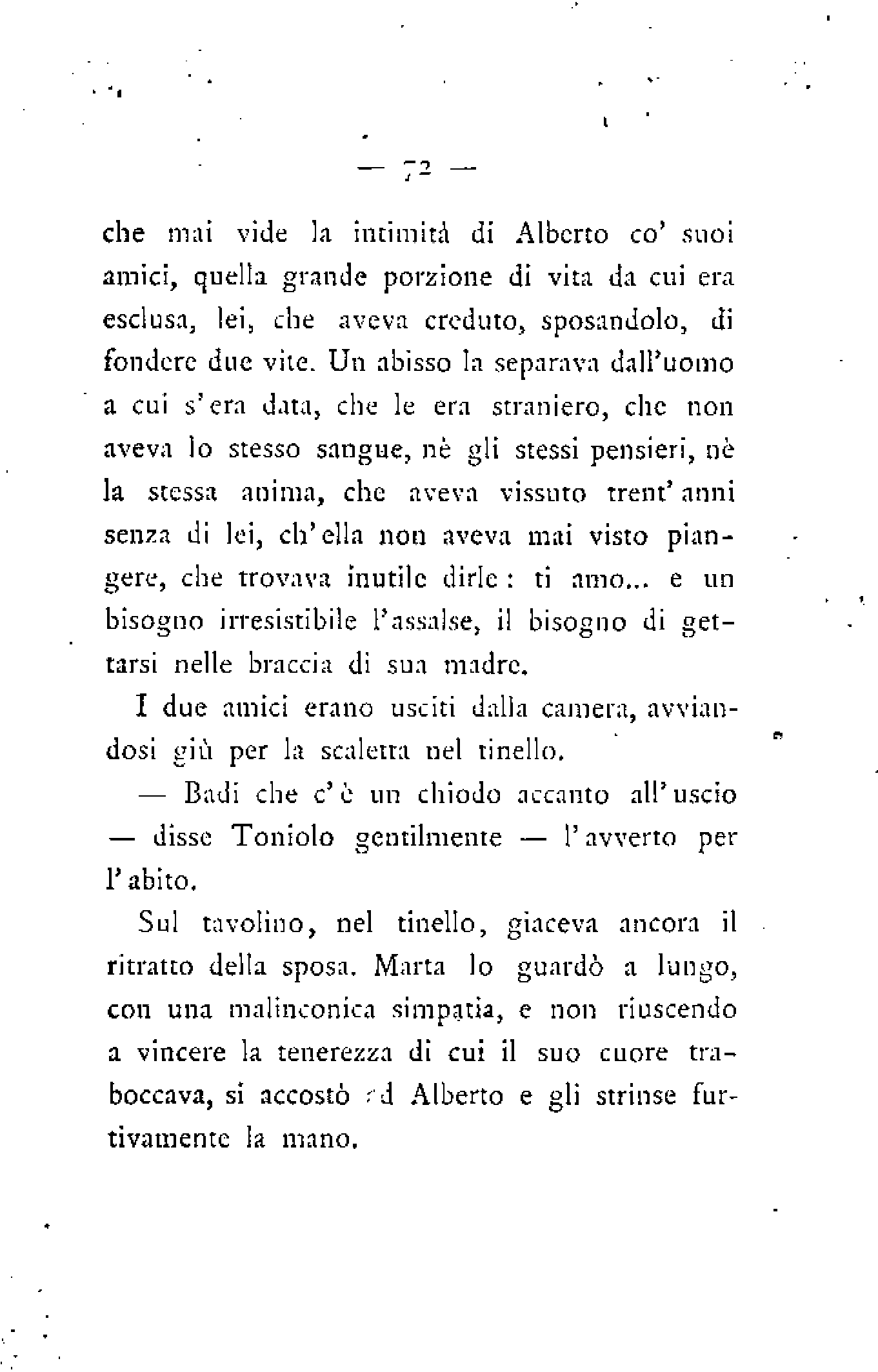 — 72 —

che mai vide la intimità di Alberto co' suoi amici, quella grande porzione di vita da cui era esclusa, lei, che aveva creduto, sposandolo, di fondere due vite. Un abisso la separava dall'uomo a cui s'era data, che le era straniero, che non aveva lo stesso sangue, nè gli stessi pensieri, nè la stessa anima, che aveva vissuto trent'anni senza di lei, ch'ella non aveva mai visto piangere, che trovava inutile dirle: ti amo... e un bisogno irresistibile l'assalse, il bisogno di gettarsi nelle braccia di sua madre.

I due amici erano usciti dalla camera, avviandosi giù per la scaletta nel tinello.

— Badi che c'è un chiodo accanto all'uscio — disse Toniolo gentilmente — l'avverto per l'abito.

Sul tavolino, nel tinello, giaceva ancora il ritratto della sposa. Marta lo guardò a lungo, con una malinconica simpatia, e non riuscendo a vincere la tenerezza di cui il suo cuore traboccava, si accostò ad Alberto e gli strinse furtivamente la mano.